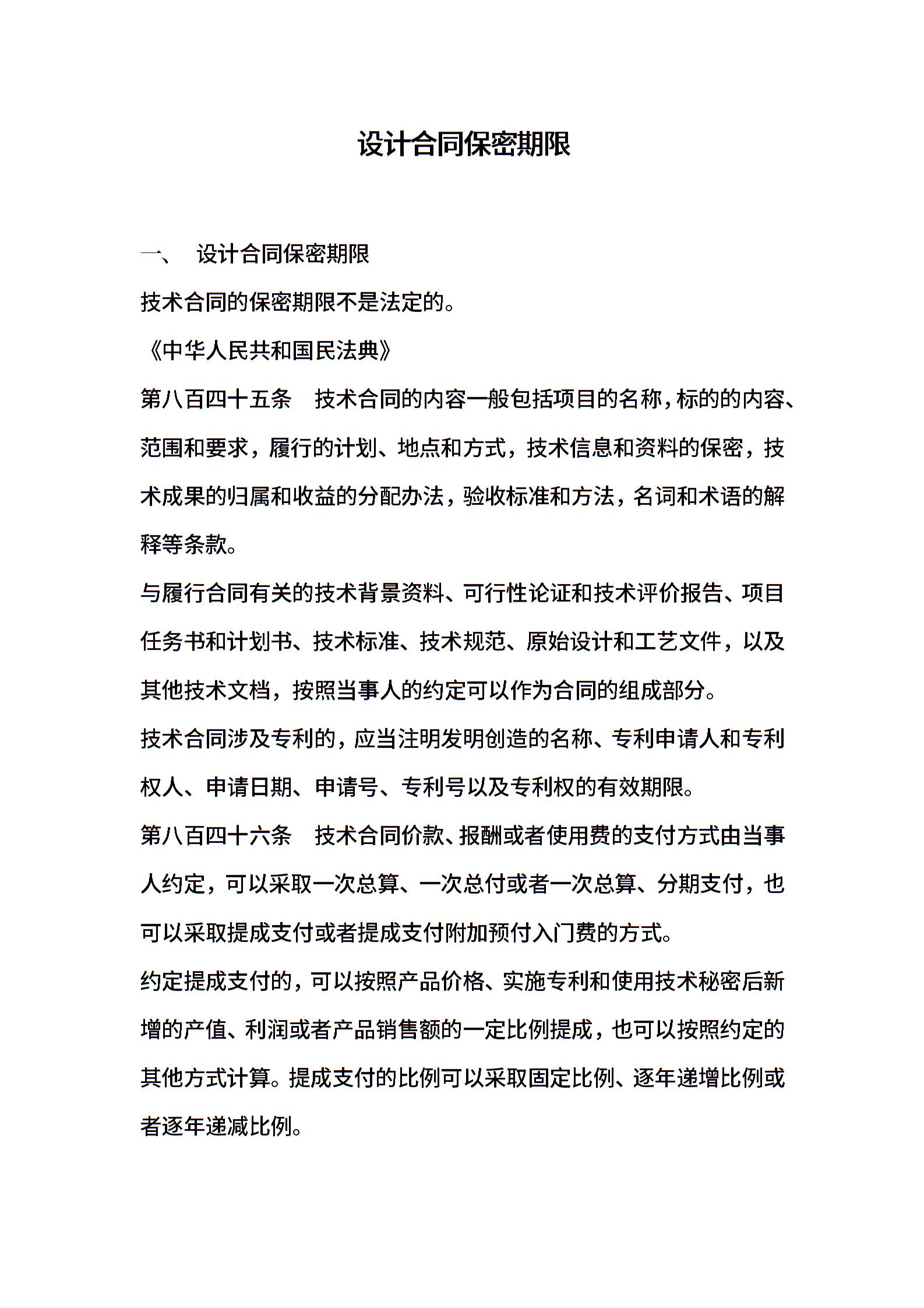 设计合同保密期限

一、 设计合同保密期限

技术合同的保密期限不是法定的。

《中华人民共和国民法典》

第八百四十五条 技术合同的内容一般包括项目的名称，标的的内容、范围和要求，履行的计划、地点和方式，技术信息和资料的保密，技术成果的归属和收益的分配办法，验收标准和方法，名词和术语的解释等条款。

与履行合同有关的技术背景资料、可行性论证和技术评价报告、项目任务书和计划书、技术标准、技术规范、原始设计和工艺文件，以及其他技术文档，按照当事人的约定可以作为合同的组成部分。

技术合同涉及专利的，应当注明发明创造的名称、专利申请人和专利权人、申请日期、申请号、专利号以及专利权的有效期限。

第八百四十六条 技术合同价款、报酬或者使用费的支付方式由当事人约定，可以采取一次总算、一次总付或者一次总算、分期支付，也可以采取提成支付或者提成支付附加预付入门费的方式。

约定提成支付的，可以按照产品价格、实施专利和使用技术秘密后新增的产值、利润或者产品销售额的一定比例提成，也可以按照约定的其他方式计算。提成支付的比例可以采取固定比例、逐年递增比例或者逐年递减比例。